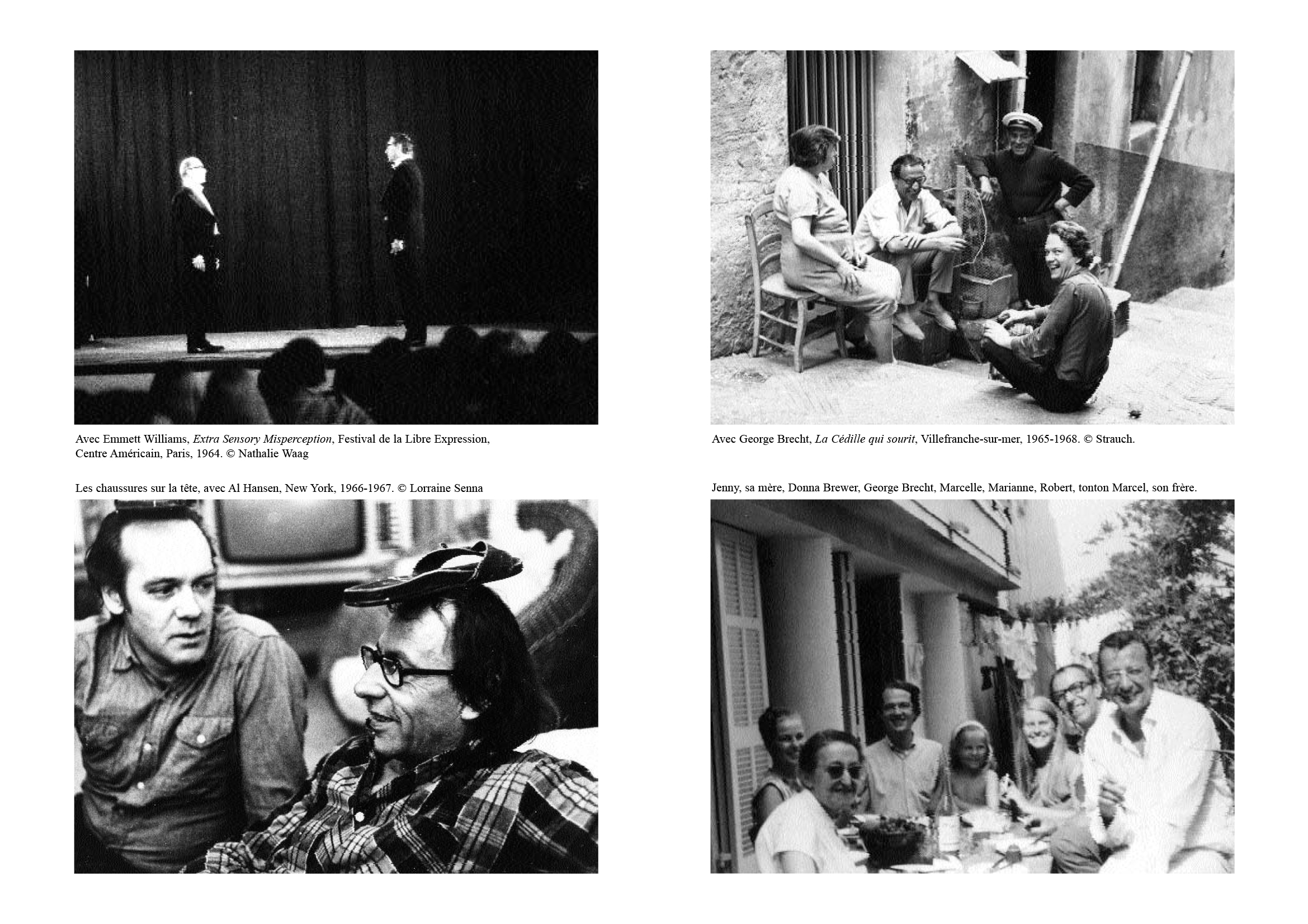 Avec Emmett Williams, Extra Sensory Misperception, Festival de la Libre Expression, Centre Américain, Paris, 1964. © Nathalie Waag

Les chaussures sur la tête, avec Al Hansen, New York, 1966-1967. © Lorraine Senna

Avec George Brecht, La Cédille qui sourit, Villefranche-sur-mer, 1965-1968. © Strauch.

Jenny, sa mère, Donna Brewer, George Brecht, Marcelle, Marianne, Robert, tonton Marcel, son frère.